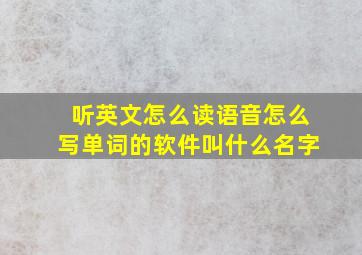 听英文怎么读语音怎么写单词的软件叫什么名字